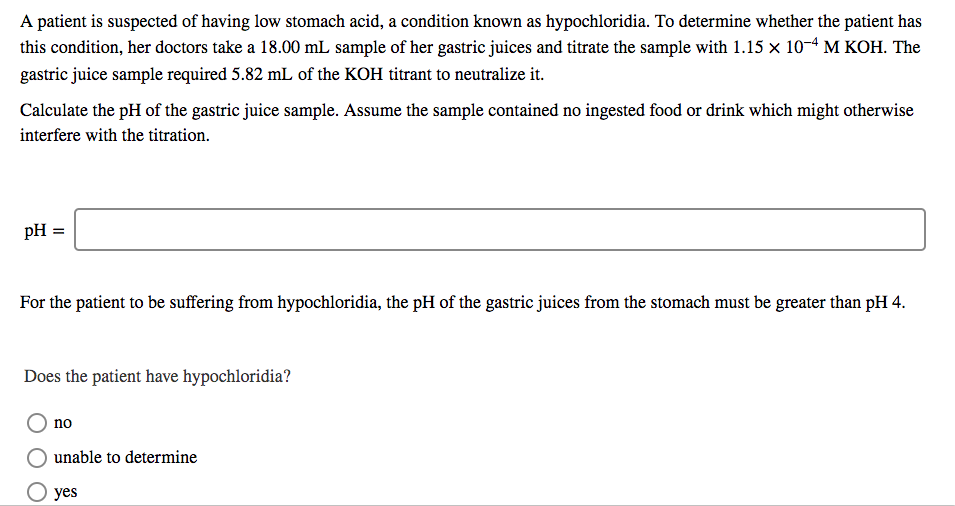 A patient is suspected of having low stomach acid, a condition known as hypochloridia. To determine whether the patient has this condition, her doctors take a 18.00 mL sample of her gastric juices and titrate the sample with $1.15 \times 10^{-4}$ M KOH. The gastric juice sample required 5.82 mL of the KOH titrant to neutralize it.

Calculate the pH of the gastric juice sample. Assume the sample contained no ingested food or drink which might otherwise interfere with the titration.

pH =

For the patient to be suffering from hypochloridia, the pH of the gastric juices from the stomach must be greater than pH 4.

Does the patient have hypochloridia?

no

unable to determine

yes